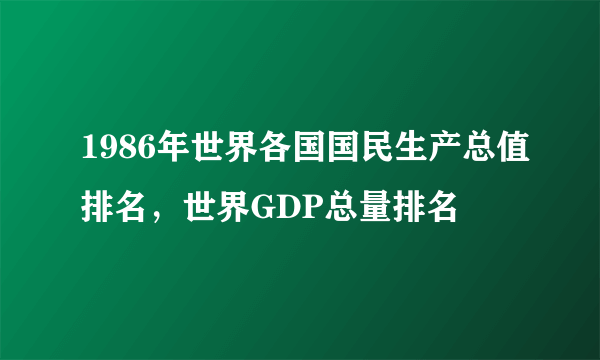 1986年世界各国国民生产总值排名，世界GDP总量排名